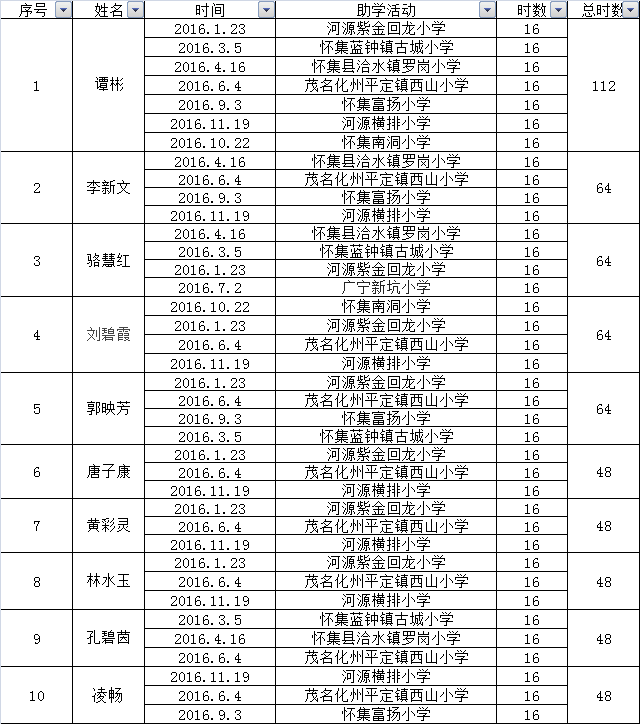 | 序号 | 姓名 | 时间 | 助学活动 | 时数 | 总时数 |
|---|---|---|---|---|---|
| 1 | 谭彬 | 2016.1.23 | 河源紫金回龙小学 | 16 | 112 |
| | | 2016.3.5 | 怀集蓝钟镇古城小学 | 16 | |
| | | 2016.4.16 | 怀集县洽水镇罗岗小学 | 16 | |
| | | 2016.6.4 | 茂名化州平定镇西山小学 | 16 | |
| | | 2016.9.3 | 怀集富扬小学 | 16 | |
| | | 2016.11.19 | 河源横排小学 | 16 | |
| | | 2016.10.22 | 怀集南洞小学 | 16 | |
| 2 | 李新文 | 2016.4.16 | 怀集县洽水镇罗岗小学 | 16 | 64 |
| | | 2016.6.4 | 茂名化州平定镇西山小学 | 16 | |
| | | 2016.9.3 | 怀集富扬小学 | 16 | |
| | | 2016.11.19 | 河源横排小学 | 16 | |
| 3 | 骆慧红 | 2016.4.16 | 怀集县洽水镇罗岗小学 | 16 | 64 |
| | | 2016.3.5 | 怀集蓝钟镇古城小学 | 16 | |
| | | 2016.1.23 | 河源紫金回龙小学 | 16 | |
| | | 2016.7.2 | 广宁新坑小学 | 16 | |
| 4 | 刘碧霞 | 2016.10.22 | 怀集南洞小学 | 16 | 64 |
| | | 2016.1.23 | 河源紫金回龙小学 | 16 | |
| | | 2016.6.4 | 茂名化州平定镇西山小学 | 16 | |
| | | 2016.11.19 | 河源横排小学 | 16 | |
| 5 | 郭映芳 | 2016.1.23 | 河源紫金回龙小学 | 16 | 64 |
| | | 2016.6.4 | 茂名化州平定镇西山小学 | 16 | |
| | | 2016.9.3 | 怀集富扬小学 | 16 | |
| | | 2016.3.5 | 怀集蓝钟镇古城小学 | 16 | |
| 6 | 唐子康 | 2016.1.23 | 河源紫金回龙小学 | 16 | 48 |
| | | 2016.6.4 | 茂名化州平定镇西山小学 | 16 | |
| | | 2016.11.19 | 河源横排小学 | 16 | |
| 7 | 黄彩灵 | 2016.1.23 | 河源紫金回龙小学 | 16 | 48 |
| | | 2016.6.4 | 茂名化州平定镇西山小学 | 16 | |
| | | 2016.11.19 | 河源横排小学 | 16 | |
| 8 | 林水玉 | 2016.1.23 | 河源紫金回龙小学 | 16 | 48 |
| | | 2016.6.4 | 茂名化州平定镇西山小学 | 16 | |
| | | 2016.11.19 | 河源横排小学 | 16 | |
| 9 | 孔碧茵 | 2016.3.5 | 怀集蓝钟镇古城小学 | 16 | 48 |
| | | 2016.4.16 | 怀集县洽水镇罗岗小学 | 16 | |
| | | 2016.6.4 | 茂名化州平定镇西山小学 | 16 | |
| 10 | 凌畅 | 2016.11.19 | 河源横排小学 | 16 | 48 |
| | | 2016.6.4 | 茂名化州平定镇西山小学 | 16 | |
| | | 2016.9.3 | 怀集富扬小学 | 16 | |